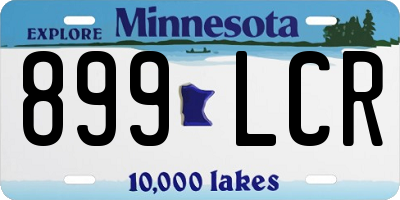 EXPLORE Minnesota

899 LCR

10,000 lakes